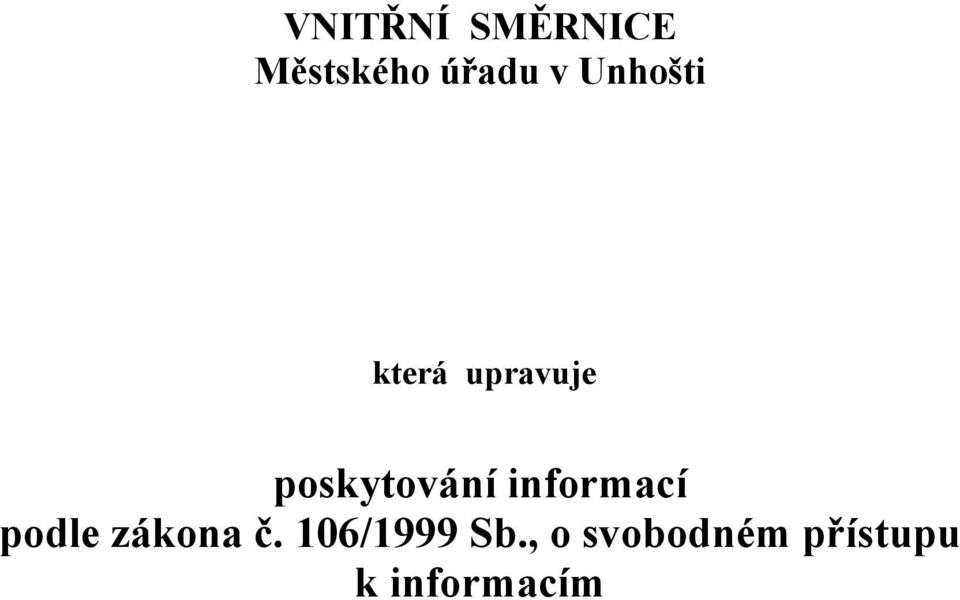 VNITŘNÍ SMĚRNICE
Městského úřadu v Unhošti

která upravuje

poskytování informací
podle zákona č. 106/1999 Sb., o svobodném přístupu k informacím